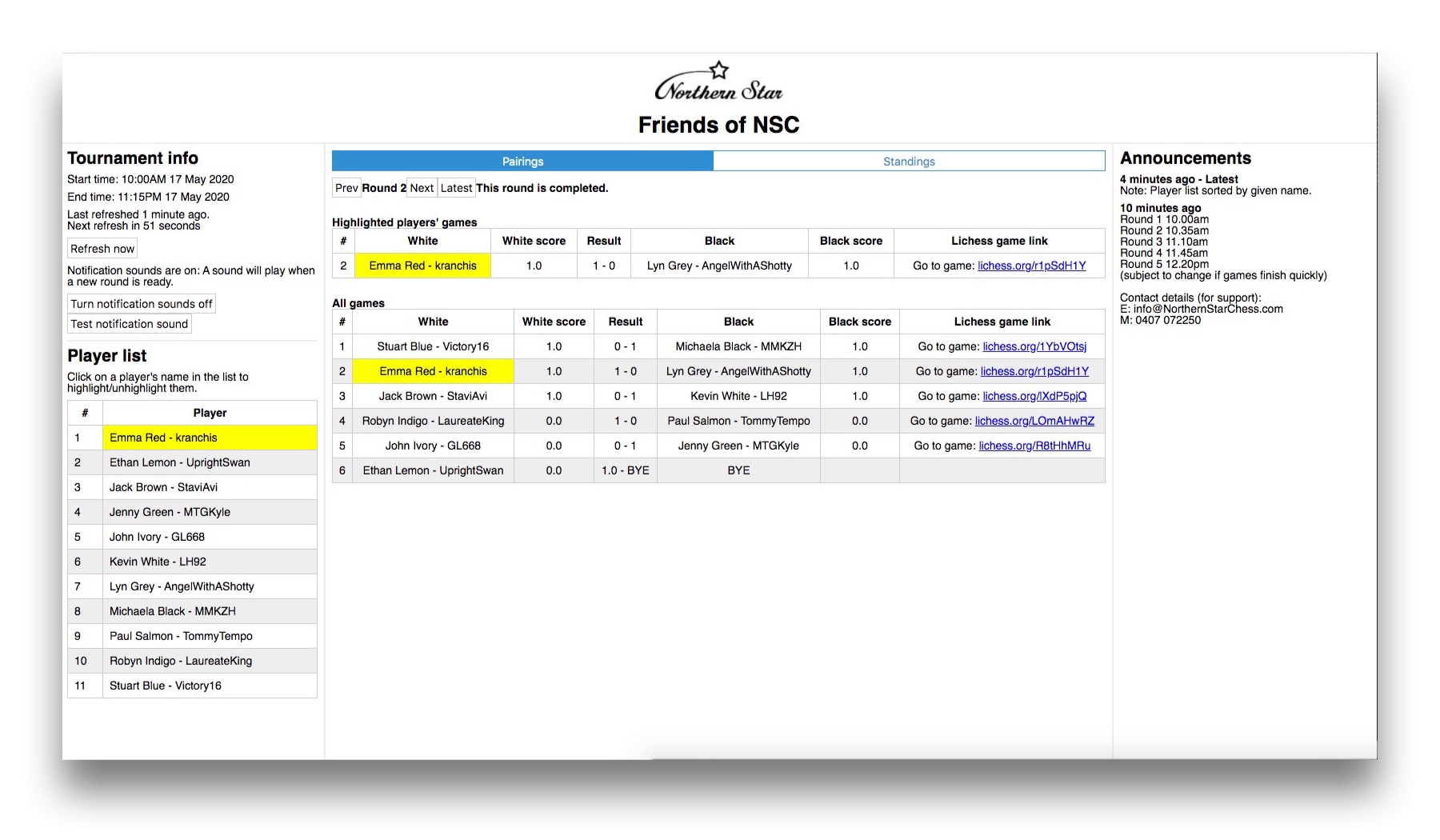 Northern Star

Friends of NSC

Tournament info

Start time: 10:00AM 17 May 2020
End time: 11:15PM 17 May 2020
Last refreshed 1 minute ago.
Next refresh in 51 seconds

Refresh now

Notification sounds are on: A sound will play when a new round is ready.

Turn notification sounds off
Test notification sound

Player list

Click on a player's name in the list to highlight/unhighlight them.

| # | Player |
|---|---|
| 1 | Emma Red - kranchis |
| 2 | Ethan Lemon - UprightSwan |
| 3 | Jack Brown - StaviAvi |
| 4 | Jenny Green - MTGKyle |
| 5 | John Ivory - GL668 |
| 6 | Kevin White - LH92 |
| 7 | Lyn Grey - AngelWithAShotty |
| 8 | Michaela Black - MMKZH |
| 9 | Paul Salmon - TommyTempo |
| 10 | Robyn Indigo - LaureateKing |
| 11 | Stuart Blue - Victory16 |

Pairings Standings

Prev Round 2 Next Latest This round is completed.

Highlighted players' games

| # | White | White score | Result | Black | Black score | Lichess game link |
|---|---|---|---|---|---|---|
| 2 | Emma Red - kranchis | 1.0 | 1 - 0 | Lyn Grey - AngelWithAShotty | 1.0 | Go to game: lichess.org/r1pSdH1Y |

All games

| # | White | White score | Result | Black | Black score | Lichess game link |
|---|---|---|---|---|---|---|
| 1 | Stuart Blue - Victory16 | 1.0 | 0 - 1 | Michaela Black - MMKZH | 1.0 | Go to game: lichess.org/1YbVOtsj |
| 2 | Emma Red - kranchis | 1.0 | 1 - 0 | Lyn Grey - AngelWithAShotty | 1.0 | Go to game: lichess.org/r1pSdH1Y |
| 3 | Jack Brown - StaviAvi | 1.0 | 0 - 1 | Kevin White - LH92 | 1.0 | Go to game: lichess.org/lXdP5pjQ |
| 4 | Robyn Indigo - LaureateKing | 0.0 | 1 - 0 | Paul Salmon - TommyTempo | 0.0 | Go to game: lichess.org/LOmAHwRZ |
| 5 | John Ivory - GL668 | 0.0 | 0 - 1 | Jenny Green - MTGKyle | 0.0 | Go to game: lichess.org/R8tHhMRu |
| 6 | Ethan Lemon - UprightSwan | 0.0 | 1.0 - BYE | BYE | | |

Announcements

4 minutes ago - Latest
Note: Player list sorted by given name.

10 minutes ago
Round 1 10.00am
Round 2 10.35am
Round 3 11.10am
Round 4 11.45am
Round 5 12.20pm
(subject to change if games finish quickly)

Contact details (for support):
E: info@NorthernStarChess.com
M: 0407 072250